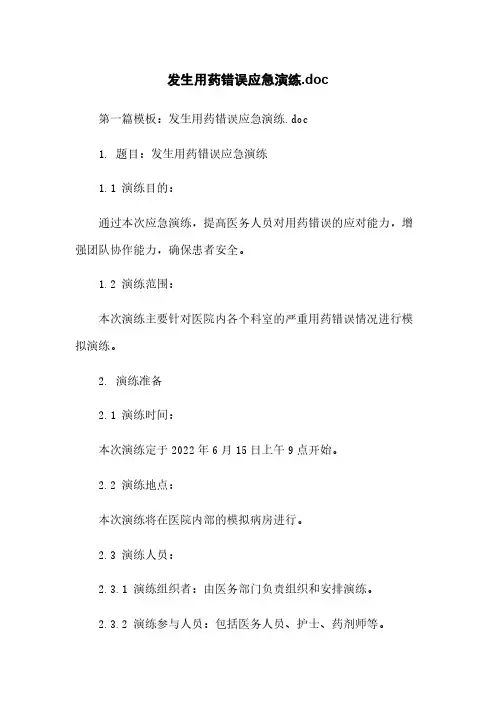 发生用药错误应急演练.doc

第一篇模板：发生用药错误应急演练.doc

1. 题目：发生用药错误应急演练

1.1 演练目的：

通过本次应急演练，提高医务人员对用药错误的应对能力，增强团队协作能力，确保患者安全。

1.2 演练范围：

本次演练主要针对医院内各个科室的严重用药错误情况进行模拟演练。

2. 演练准备

2.1 演练时间：

本次演练定于 2022 年 6 月 15 日上午 9 点开始。

2.2 演练地点：

本次演练将在医院内部的模拟病房进行。

2.3 演练人员：

2.3.1 演练组织者：由医务部门负责组织和安排演练。

2.3.2 演练参与人员：包括医务人员、护士、药剂师等。